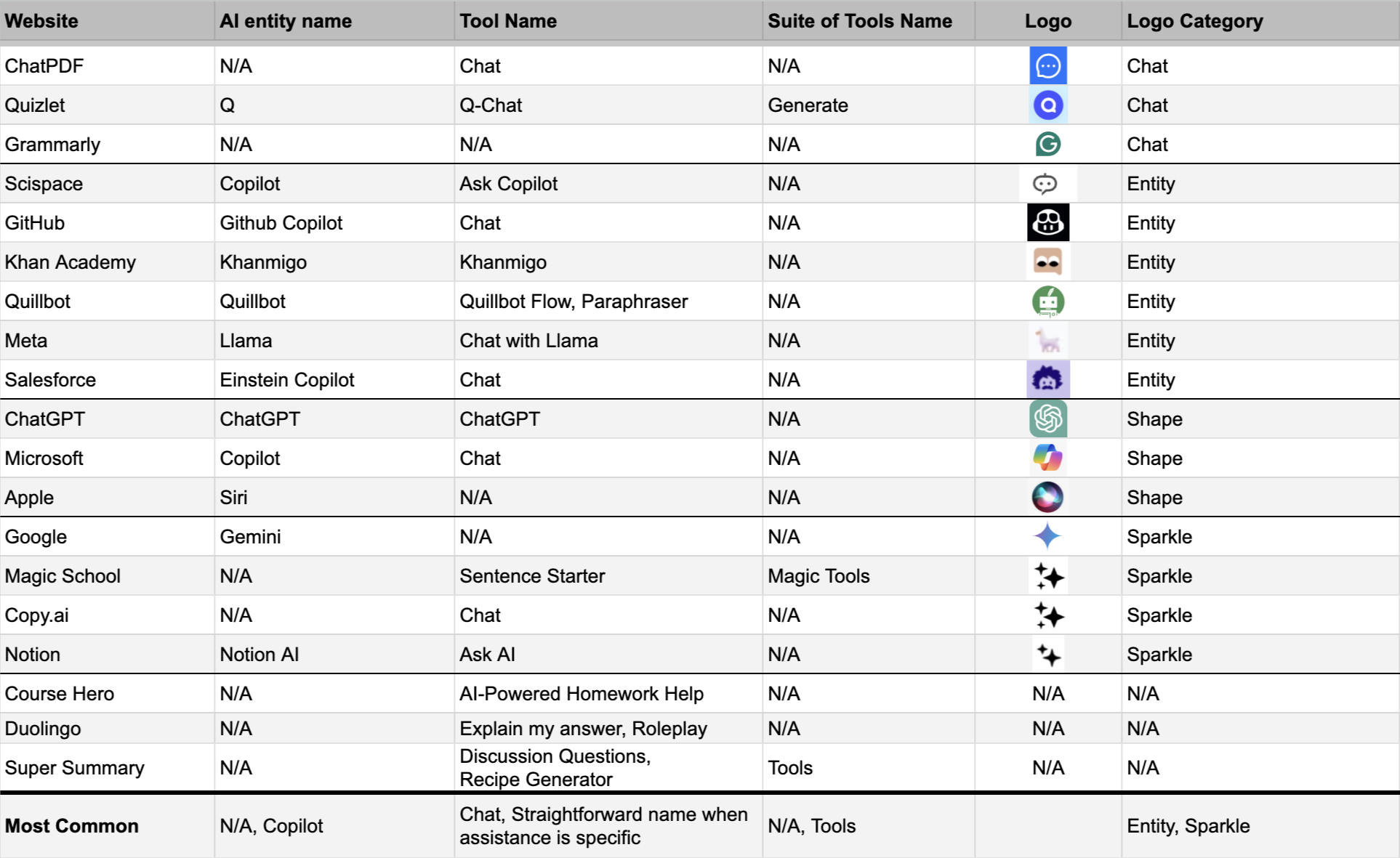 | Website | AI entity name | Tool Name | Suite of Tools Name | Logo | Logo Category |
|---|---|---|---|---|---|
| ChatPDF | N/A | Chat | N/A | | Chat |
| Quizlet | Q | Q-Chat | Generate | | Chat |
| Grammarly | N/A | N/A | N/A | | Chat |
| Scispace | Copilot | Ask Copilot | N/A | | Entity |
| GitHub | Github Copilot | Chat | N/A | | Entity |
| Khan Academy | Khanmigo | Khanmigo | N/A | | Entity |
| Quillbot | Quillbot | Quillbot Flow, Paraphraser | N/A | | Entity |
| Meta | Llama | Chat with Llama | N/A | | Entity |
| Salesforce | Einstein Copilot | Chat | N/A | | Entity |
| ChatGPT | ChatGPT | ChatGPT | N/A | | Shape |
| Microsoft | Copilot | Chat | N/A | | Shape |
| Apple | Siri | N/A | N/A | | Shape |
| Google | Gemini | N/A | N/A | | Sparkle |
| Magic School | N/A | Sentence Starter | Magic Tools | | Sparkle |
| Copy.ai | N/A | Chat | N/A | | Sparkle |
| Notion | Notion AI | Ask AI | N/A | | Sparkle |
| Course Hero | N/A | AI-Powered Homework Help | N/A | N/A | N/A |
| Duolingo | N/A | Explain my answer, Roleplay | N/A | N/A | N/A |
| Super Summary | N/A | Discussion Questions, Recipe Generator | Tools | N/A | N/A |
| **Most Common** | N/A, Copilot | Chat, Straightforward name when assistance is specific | N/A, Tools | | Entity, Sparkle |